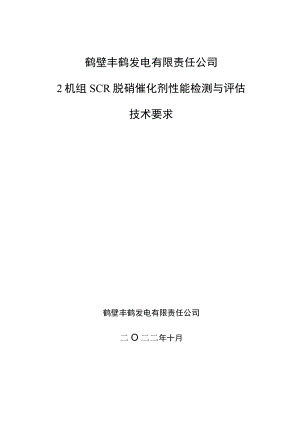 鹤壁丰鹤发电有限责任公司

2 机组 SCR 脱硝催化剂性能检测与评估

技术要求

鹤壁丰鹤发电有限责任公司

二〇二二年十月